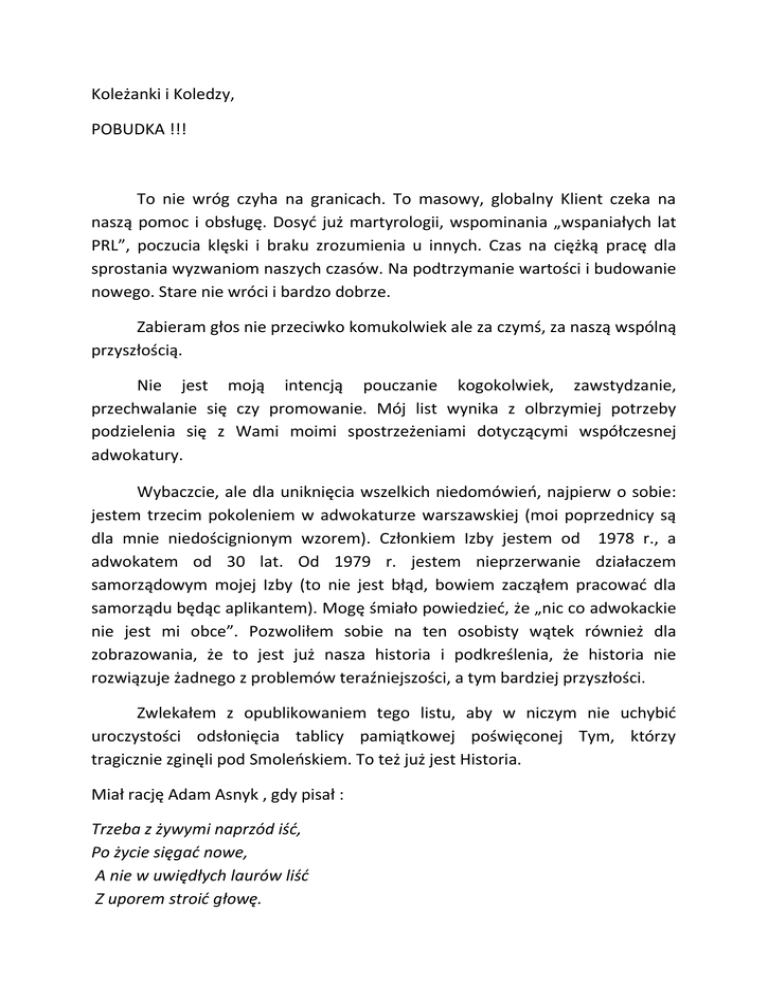 Koleżanki i Koledzy,

POBUDKA !!!

To nie wróg czyha na granicach. To masowy, globalny Klient czeka na naszą pomoc i obsługę. Dosyć już martyrologii, wspominania „wspaniałych lat PRL", poczucia klęski i braku zrozumienia u innych. Czas na ciężką pracę dla sprostania wyzwaniom naszych czasów. Na podtrzymanie wartości i budowanie nowego. Stare nie wróci i bardzo dobrze.

Zabieram głos nie przeciwko komukolwiek ale za czymś, za naszą wspólną przyszłością.

Nie jest moją intencją pouczanie kogokolwiek, zawstydzanie, przechwalanie się czy promowanie. Mój list wynika z olbrzymiej potrzeby podzielenia się z Wami moimi spostrzeżeniami dotyczącymi współczesnej adwokatury.

Wybaczcie, ale dla uniknięcia wszelkich niedomówień, najpierw o sobie: jestem trzecim pokoleniem w adwokaturze warszawskiej (moi poprzednicy są dla mnie niedoścignionym wzorem). Członkiem Izby jestem od 1978 r., a adwokatem od 30 lat. Od 1979 r. jestem nieprzerwanie działaczem samorządowym mojej Izby (to nie jest błąd, bowiem zacząłem pracować dla samorządu będąc aplikantem). Mogę śmiało powiedzieć, że „nic co adwokackie nie jest mi obce". Pozwoliłem sobie na ten osobisty wątek również dla zobrazowania, że to jest już nasza historia i podkreślenia, że historia nie rozwiązuje żadnego z problemów teraźniejszości, a tym bardziej przyszłości.

Zwlekałem z opublikowaniem tego listu, aby w niczym nie uchybić uroczystości odsłonięcia tablicy pamiątkowej poświęconej Tym, którzy tragicznie zginęli pod Smoleńskiem. To też już jest Historia.

Miał rację Adam Asnyk , gdy pisał :

Trzeba z żywymi naprzód iść,
Po życie sięgać nowe,
A nie w uwiędłych laurów liść
Z uporem stroić głowę.